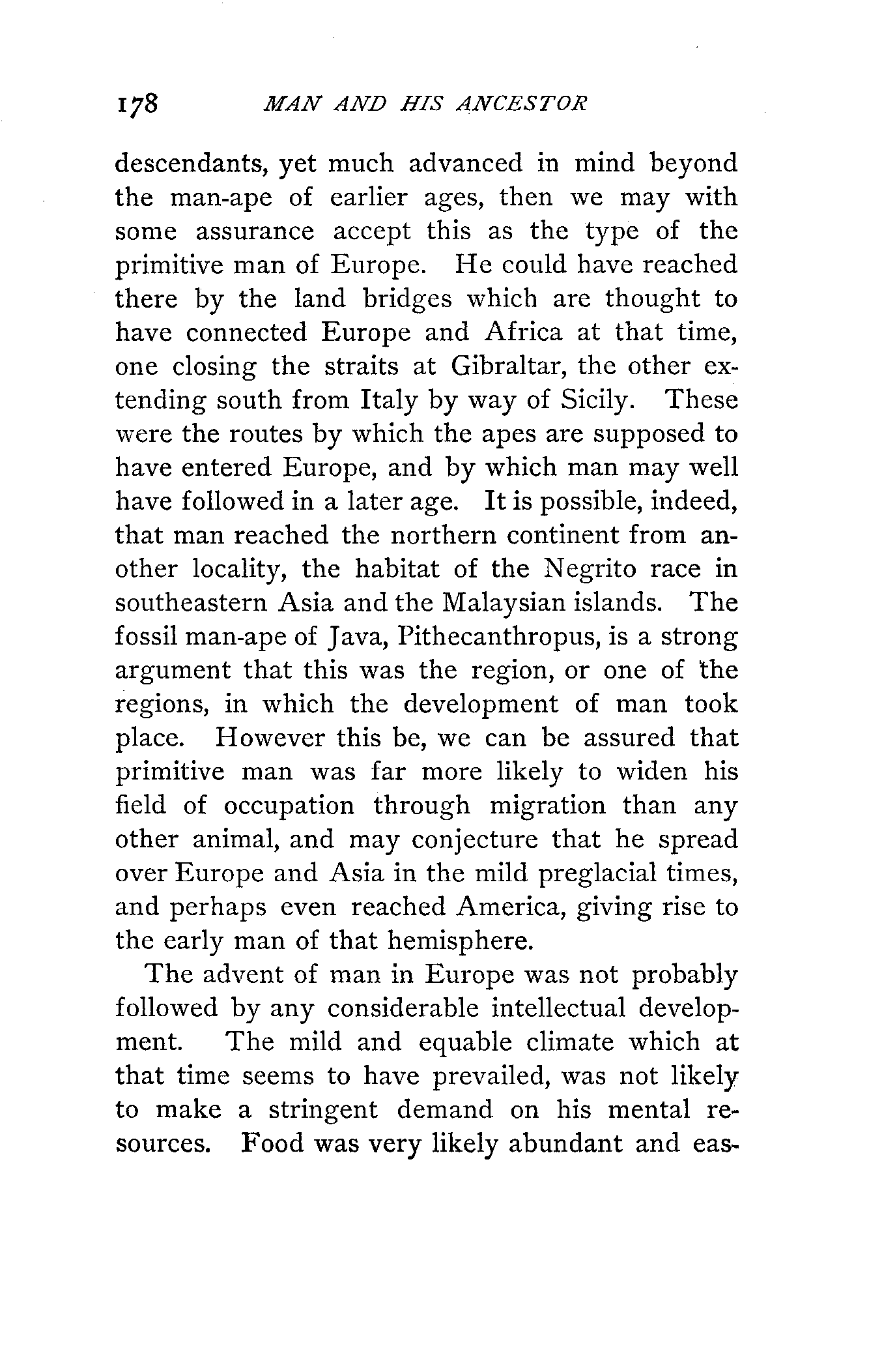 178 MAN AND HIS ANCESTOR

descendants, yet much advanced in mind beyond the man-ape of earlier ages, then we may with some assurance accept this as the type of the primitive man of Europe. He could have reached there by the land bridges which are thought to have connected Europe and Africa at that time, one closing the straits at Gibraltar, the other extending south from Italy by way of Sicily. These were the routes by which the apes are supposed to have entered Europe, and by which man may well have followed in a later age. It is possible, indeed, that man reached the northern continent from another locality, the habitat of the Negrito race in southeastern Asia and the Malaysian islands. The fossil man-ape of Java, Pithecanthropus, is a strong argument that this was the region, or one of the regions, in which the development of man took place. However this be, we can be assured that primitive man was far more likely to widen his field of occupation through migration than any other animal, and may conjecture that he spread over Europe and Asia in the mild preglacial times, and perhaps even reached America, giving rise to the early man of that hemisphere.

The advent of man in Europe was not probably followed by any considerable intellectual development. The mild and equable climate which at that time seems to have prevailed, was not likely to make a stringent demand on his mental resources. Food was very likely abundant and eas-